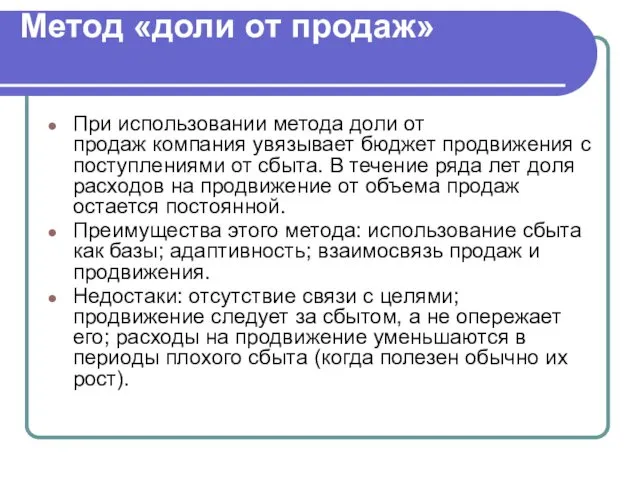 Метод «доли от продаж»

При использовании метода доли от продаж компания увязывает бюджет продвижения с поступлениями от сбыта. В течение ряда лет доля расходов на продвижение от объема продаж остается постоянной.

Преимущества этого метода: использование сбыта как базы; адаптивность; взаимосвязь продаж и продвижения.

Недостаки: отсутствие связи с целями; продвижение следует за сбытом, а не опережает его; расходы на продвижение уменьшаются в периоды плохого сбыта (когда полезен обычно их рост).